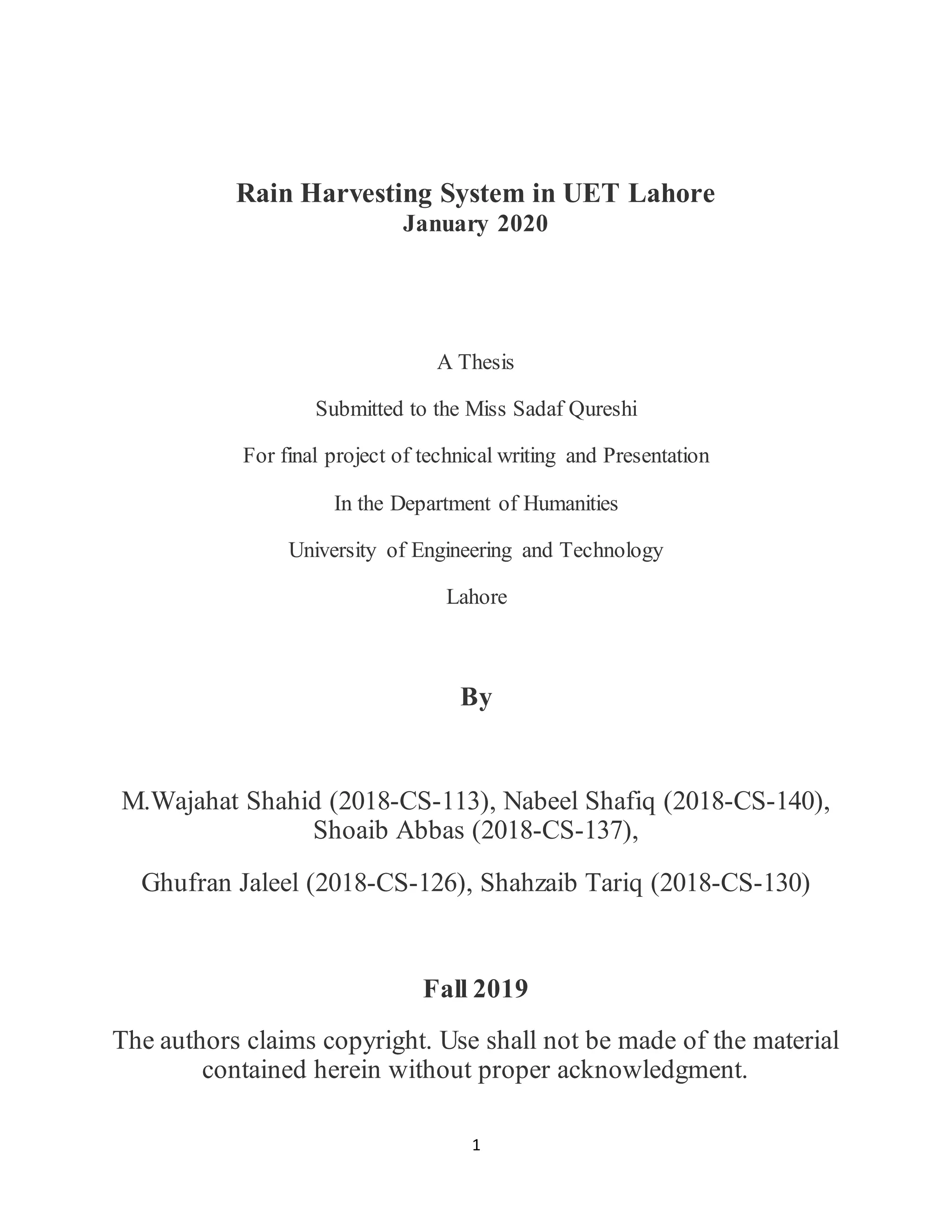 Rain Harvesting System in UET Lahore
January 2020

A Thesis

Submitted to the Miss Sadaf Qureshi

For final project of technical writing and Presentation

In the Department of Humanities

University of Engineering and Technology

Lahore

By

M.Wajahat Shahid (2018-CS-113), Nabeel Shafiq (2018-CS-140), Shoaib Abbas (2018-CS-137),

Ghufran Jaleel (2018-CS-126), Shahzaib Tariq (2018-CS-130)

Fall 2019

The authors claims copyright. Use shall not be made of the material contained herein without proper acknowledgment.

1